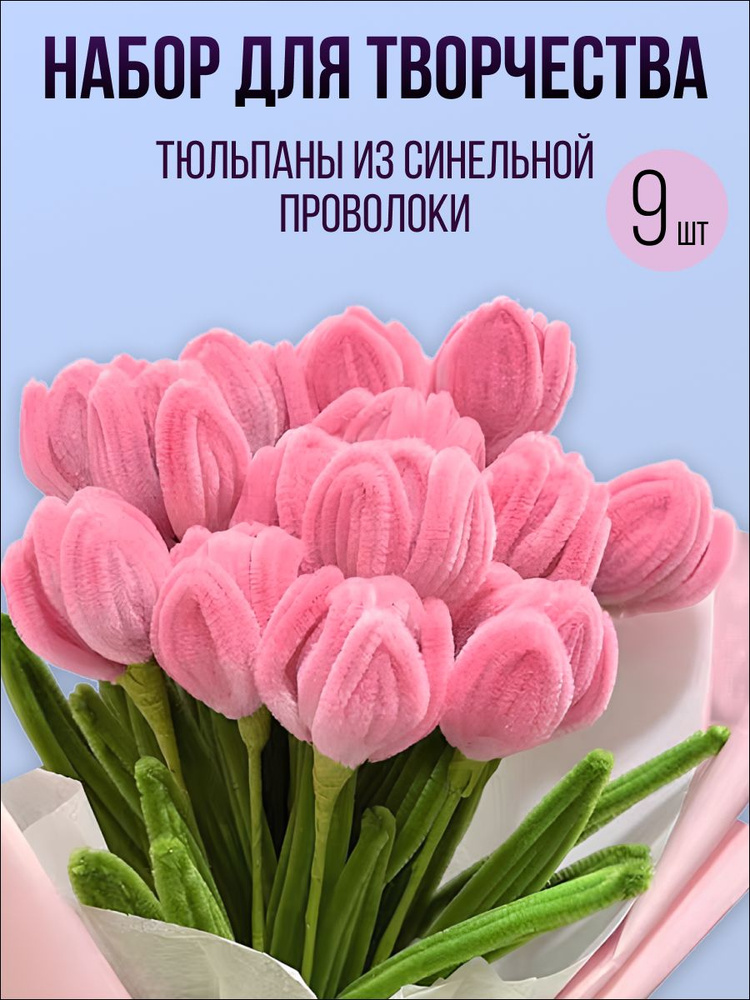 НАБОР ДЛЯ ТВОРЧЕСТВА

ТЮЛЬПАНЫ ИЗ СИНЕЛЬНОЙ ПРОВОЛОКИ

9 шт